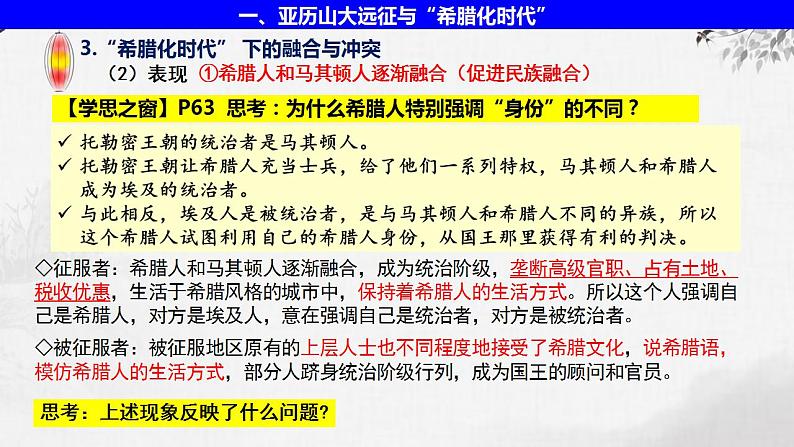 一、亚历山大远征与“希腊化时代”

3.“希腊化时代” 下的融合与冲突

（2）表现 ①希腊人和马其顿人逐渐融合（促进民族融合）

【学思之窗】P63 思考：为什么希腊人特别强调“身份”的不同？

✓ 托勒密王朝的统治者是马其顿人。
✓ 托勒密王朝让希腊人充当士兵，给了他们一系列特权，马其顿人和希腊人成为埃及的统治者。
✓ 与此相反，埃及人是被统治者，是与马其顿人和希腊人不同的异族，所以这个希腊人试图利用自己的希腊人身份，从国王那里获得有利的判决。

◇征服者：希腊人和马其顿人逐渐融合，成为统治阶级，垄断高级官职、占有土地、税收优惠，生活于希腊风格的城市中，保持着希腊人的生活方式。所以这个人强调自己是希腊人，对方是埃及人，意在强调自己是统治者，对方是被统治者。

◇被征服者：被征服地区原有的上层人士也不同程度地接受了希腊文化，说希腊语，模仿希腊人的生活方式，部分人跻身统治阶级行列，成为国王的顾问和官员。

思考：上述现象反映了什么问题？